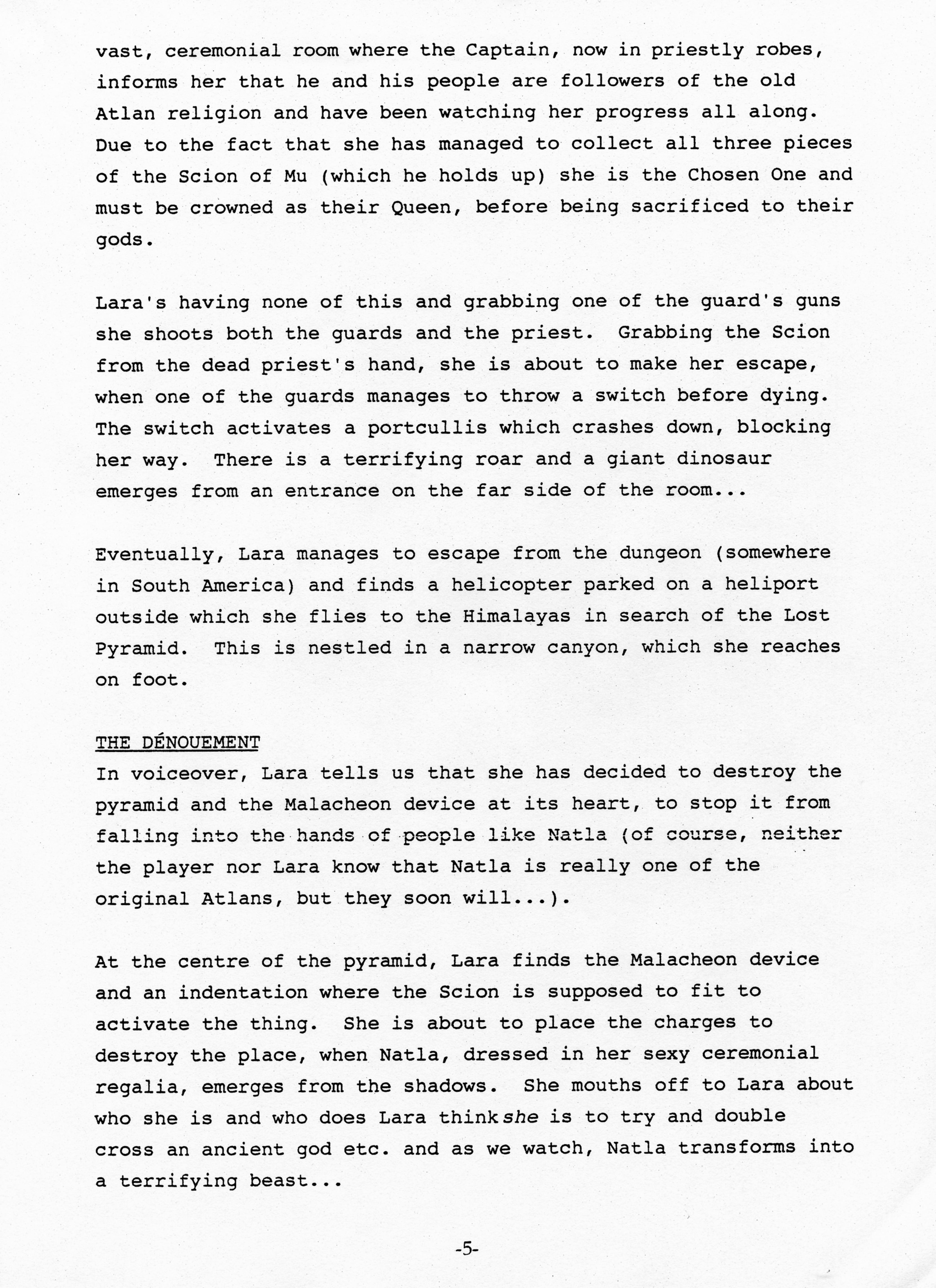 vast, ceremonial room where the Captain, now in priestly robes, informs her that he and his people are followers of the old Atlan religion and have been watching her progress all along. Due to the fact that she has managed to collect all three pieces of the Scion of Mu (which he holds up) she is the Chosen One and must be crowned as their Queen, before being sacrificed to their gods.

Lara's having none of this and grabbing one of the guard's guns she shoots both the guards and the priest. Grabbing the Scion from the dead priest's hand, she is about to make her escape, when one of the guards manages to throw a switch before dying. The switch activates a portcullis which crashes down, blocking her way. There is a terrifying roar and a giant dinosaur emerges from an entrance on the far side of the room...

Eventually, Lara manages to escape from the dungeon (somewhere in South America) and finds a helicopter parked on a heliport outside which she flies to the Himalayas in search of the Lost Pyramid. This is nestled in a narrow canyon, which she reaches on foot.

THE DÉNOUEMENT
In voiceover, Lara tells us that she has decided to destroy the pyramid and the Malacheon device at its heart, to stop it from falling into the hands of people like Natla (of course, neither the player nor Lara know that Natla is really one of the original Atlans, but they soon will...).

At the centre of the pyramid, Lara finds the Malacheon device and an indentation where the Scion is supposed to fit to activate the thing. She is about to place the charges to destroy the place, when Natla, dressed in her sexy ceremonial regalia, emerges from the shadows. She mouths off to Lara about who she is and who does Lara think she is to try and double cross an ancient god etc. and as we watch, Natla transforms into a terrifying beast...

-5-